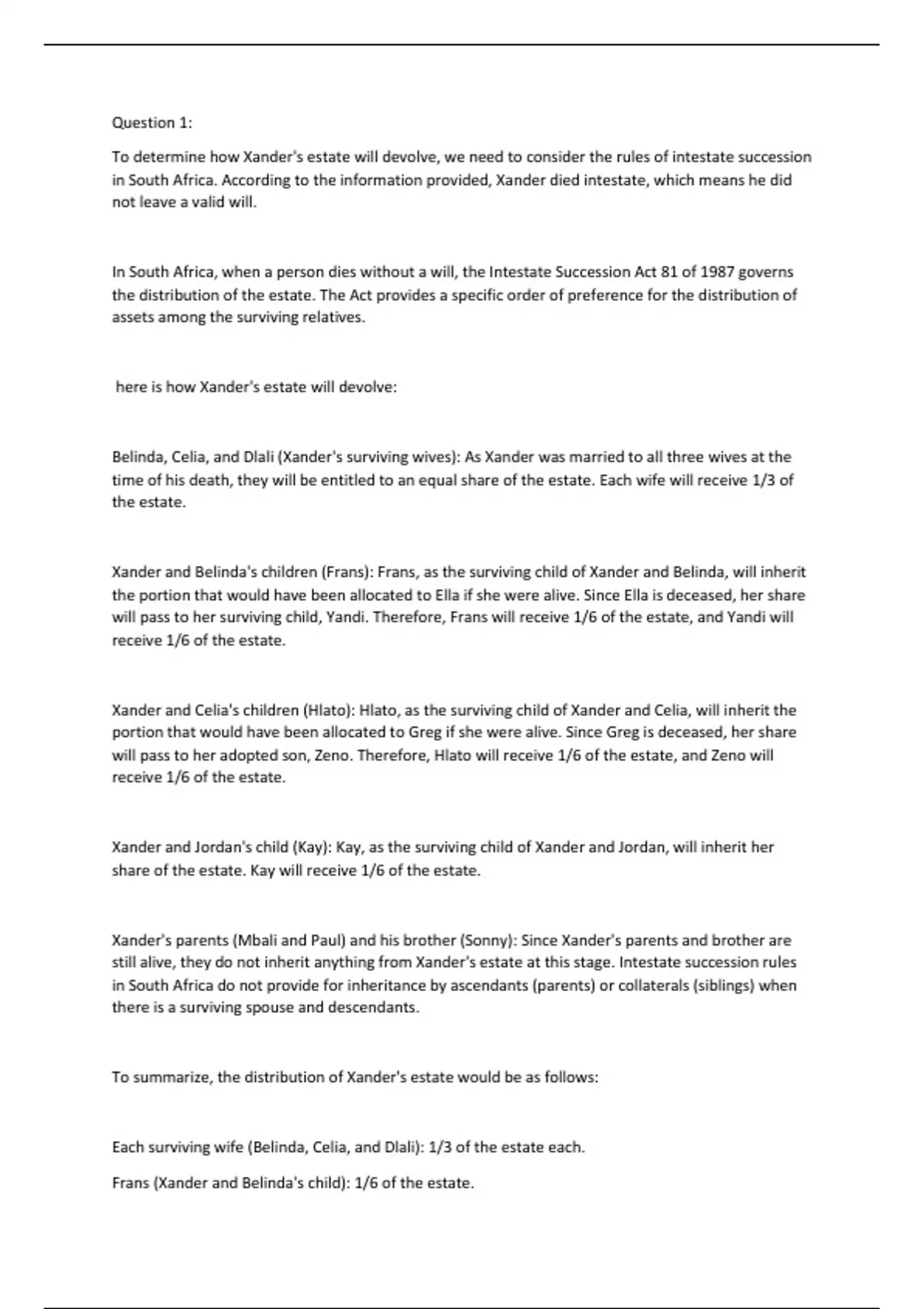 Question 1:

To determine how Xander's estate will devolve, we need to consider the rules of intestate succession in South Africa. According to the information provided, Xander died intestate, which means he did not leave a valid will.

In South Africa, when a person dies without a will, the Intestate Succession Act 81 of 1987 governs the distribution of the estate. The Act provides a specific order of preference for the distribution of assets among the surviving relatives.

here is how Xander's estate will devolve:

Belinda, Celia, and Dlali (Xander's surviving wives): As Xander was married to all three wives at the time of his death, they will be entitled to an equal share of the estate. Each wife will receive 1/3 of the estate.

Xander and Belinda's children (Frans): Frans, as the surviving child of Xander and Belinda, will inherit the portion that would have been allocated to Ella if she were alive. Since Ella is deceased, her share will pass to her surviving child, Yandi. Therefore, Frans will receive 1/6 of the estate, and Yandi will receive 1/6 of the estate.

Xander and Celia's children (Hlato): Hlato, as the surviving child of Xander and Celia, will inherit the portion that would have been allocated to Greg if she were alive. Since Greg is deceased, her share will pass to her adopted son, Zeno. Therefore, Hlato will receive 1/6 of the estate, and Zeno will receive 1/6 of the estate.

Xander and Jordan's child (Kay): Kay, as the surviving child of Xander and Jordan, will inherit her share of the estate. Kay will receive 1/6 of the estate.

Xander's parents (Mbali and Paul) and his brother (Sonny): Since Xander's parents and brother are still alive, they do not inherit anything from Xander's estate at this stage. Intestate succession rules in South Africa do not provide for inheritance by ascendants (parents) or collaterals (siblings) when there is a surviving spouse and descendants.

To summarize, the distribution of Xander's estate would be as follows:

Each surviving wife (Belinda, Celia, and Dlali): 1/3 of the estate each.

Frans (Xander and Belinda's child): 1/6 of the estate.